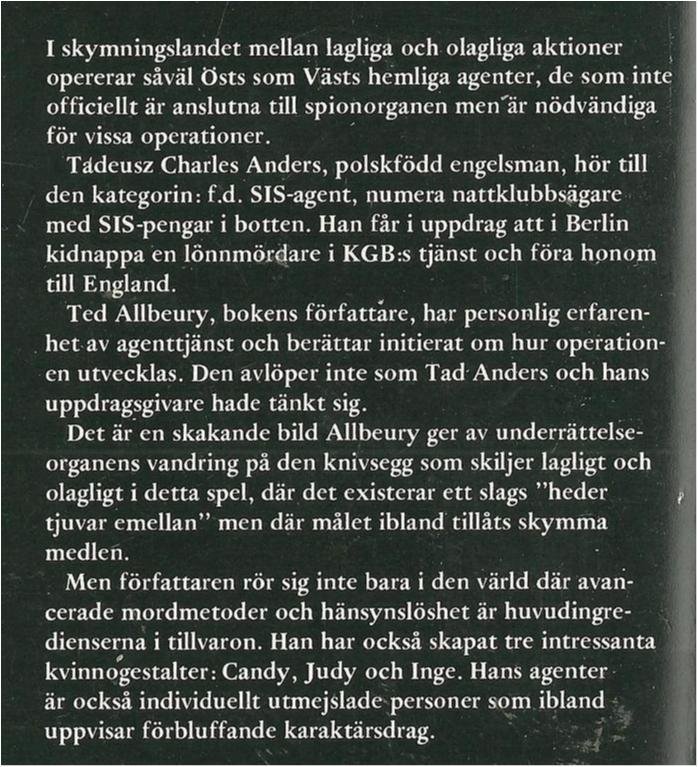 I skymningslandet mellan lagliga och olagliga aktioner opererar såväl Östs som Västs hemliga agenter, de som inte officiellt är anslutna till spionorganen men är nödvändiga för vissa operationer.

Tadeusz Charles Anders, polskfödd engelsman, hör till den kategorin: f.d. SIS-agent, numera nattklubbsägare med SIS-pengar i botten. Han får i uppdrag att i Berlin kidnappa en lönnmördare i KGB:s tjänst och föra honom till England.

Ted Allbeury, bokens författare, har personlig erfarenhet av agenttjänst och berättar initierat om hur operationen utvecklas. Den avlöper inte som Tad Anders och hans uppdragsgivare hade tänkt sig.

Det är en skakande bild Allbeury ger av underrättelseorganens vandring på den knivsegg som skiljer lagligt och olagligt i detta spel, där det existerar ett slags "heder tjuvar emellan" men där målet ibland tillåts skymma medlen.

Men författaren rör sig inte bara i den värld där avancerade mordmetoder och hänsynslöshet är huvudingredienserna i tillvaron. Han har också skapat tre intressanta kvinnogestalter: Candy, Judy och Inge. Hans agenter är också individuellt utmejslade personer som ibland uppvisar förbluffande karaktärsdrag.